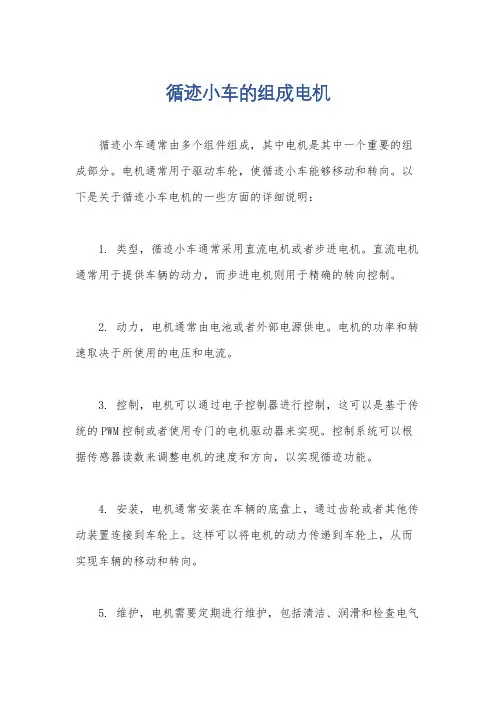 循迹小车的组成电机

循迹小车通常由多个组件组成，其中电机是其中一个重要的组成部分。电机通常用于驱动车轮，使循迹小车能够移动和转向。以下是关于循迹小车电机的一些方面的详细说明：

1. 类型，循迹小车通常采用直流电机或者步进电机。直流电机通常用于提供车辆的动力，而步进电机则用于精确的转向控制。

2. 动力，电机通常由电池或者外部电源供电。电机的功率和转速取决于所使用的电压和电流。

3. 控制，电机可以通过电子控制器进行控制，这可以是基于传统的PWM控制或者使用专门的电机驱动器来实现。控制系统可以根据传感器读数来调整电机的速度和方向，以实现循迹功能。

4. 安装，电机通常安装在车辆的底盘上，通过齿轮或者其他传动装置连接到车轮上。这样可以将电机的动力传递到车轮上，从而实现车辆的移动和转向。

5. 维护，电机需要定期进行维护，包括清洁、润滑和检查电气